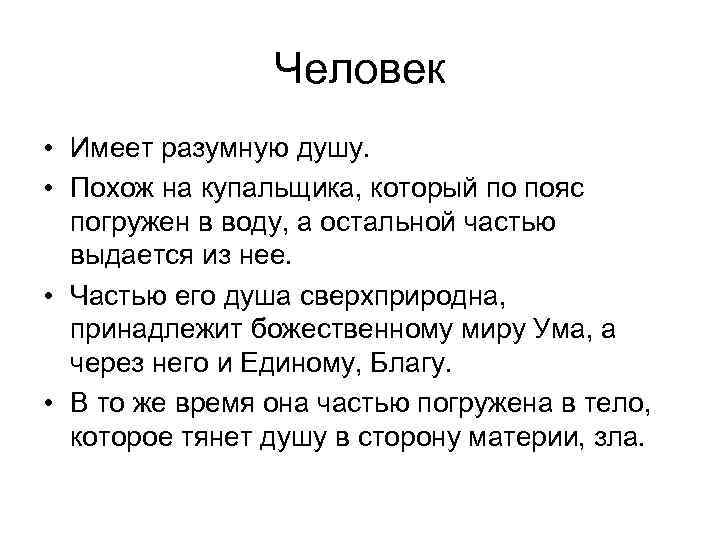 Человек

• Имеет разумную душу.
• Похож на купальщика, который по пояс погружен в воду, а остальной частью выдается из нее.
• Частью его душа сверхприродна, принадлежит божественному миру Ума, а через него и Единому, Благу.
• В то же время она частью погружена в тело, которое тянет душу в сторону материи, зла.